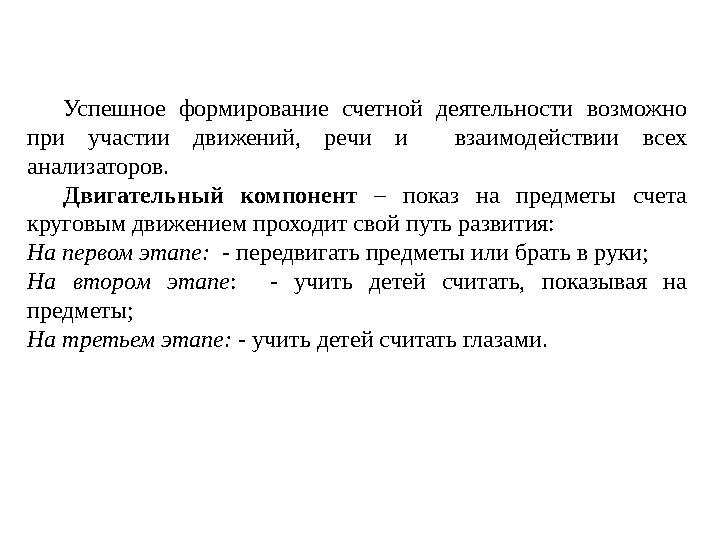 Успешное формирование счетной деятельности возможно при участии движений, речи и взаимодействии всех анализаторов.

Двигательный компонент – показ на предметы счета круговым движением проходит свой путь развития:
На первом этапе: - передвигать предметы или брать в руки;
На втором этапе: - учить детей считать, показывая на предметы;
На третьем этапе: - учить детей считать глазами.